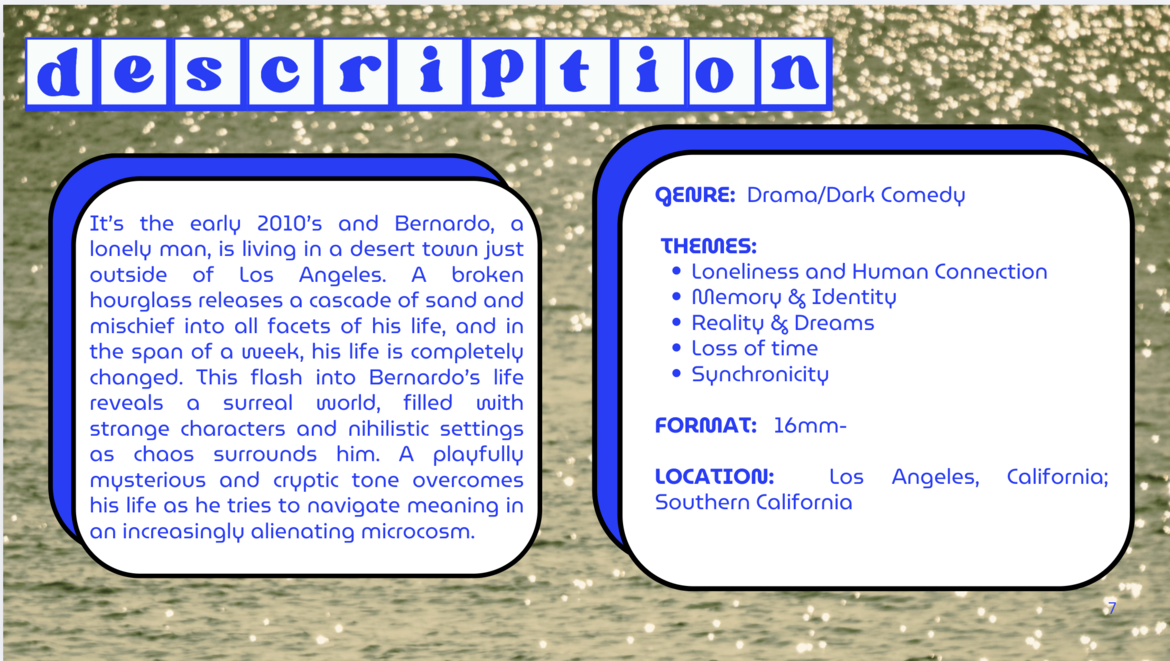 description

It's the early 2010's and Bernardo, a lonely man, is living in a desert town just outside of Los Angeles. A broken hourglass releases a cascade of sand and mischief into all facets of his life, and in the span of a week, his life is completely changed. This flash into Bernardo's life reveals a surreal world, filled with strange characters and nihilistic settings as chaos surrounds him. A playfully mysterious and cryptic tone overcomes his life as he tries to navigate meaning in an increasingly alienating microcosm.

GENRE: Drama/Dark Comedy

THEMES:
• Loneliness and Human Connection
• Memory & Identity
• Reality & Dreams
• Loss of time
• Synchronicity

FORMAT: 16mm-

LOCATION: Los Angeles, California; Southern California

7